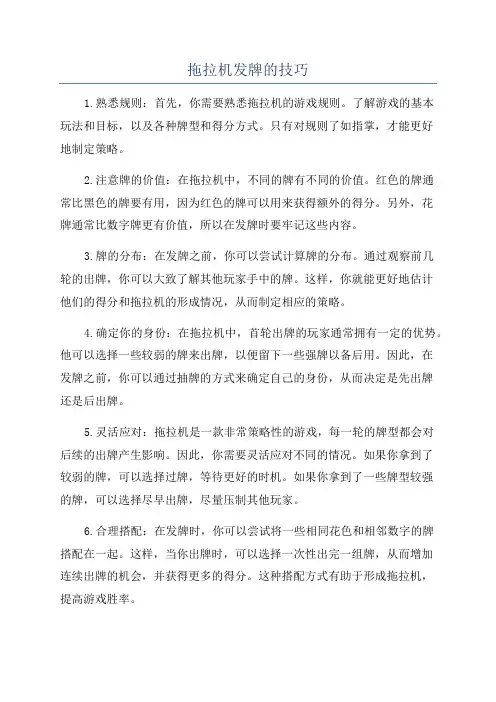 拖拉机发牌的技巧

1.熟悉规则：首先，你需要熟悉拖拉机的游戏规则。了解游戏的基本玩法和目标，以及各种牌型和得分方式。只有对规则了如指掌，才能更好地制定策略。

2.注意牌的价值：在拖拉机中，不同的牌有不同的价值。红色的牌通常比黑色的牌要有用，因为红色的牌可以用来获得额外的得分。另外，花牌通常比数字牌更有价值，所以在发牌时要牢记这些内容。

3.牌的分布：在发牌之前，你可以尝试计算牌的分布。通过观察前几轮的出牌，你可以大致了解其他玩家手中的牌。这样，你就能更好地估计他们的得分和拖拉机的形成情况，从而制定相应的策略。

4.确定你的身份：在拖拉机中，首轮出牌的玩家通常拥有一定的优势。他可以选择一些较弱的牌来出牌，以便留下一些强牌以备后用。因此，在发牌之前，你可以通过抽牌的方式来确定自己的身份，从而决定是先出牌还是后出牌。

5.灵活应对：拖拉机是一款非常策略性的游戏，每一轮的牌型都会对后续的出牌产生影响。因此，你需要灵活应对不同的情况。如果你拿到了较弱的牌，可以选择过牌，等待更好的时机。如果你拿到了一些牌型较强的牌，可以选择尽早出牌，尽量压制其他玩家。

6.合理搭配：在发牌时，你可以尝试将一些相同花色和相邻数字的牌搭配在一起。这样，当你出牌时，可以选择一次性出完一组牌，从而增加连续出牌的机会，并获得更多的得分。这种搭配方式有助于形成拖拉机，提高游戏胜率。